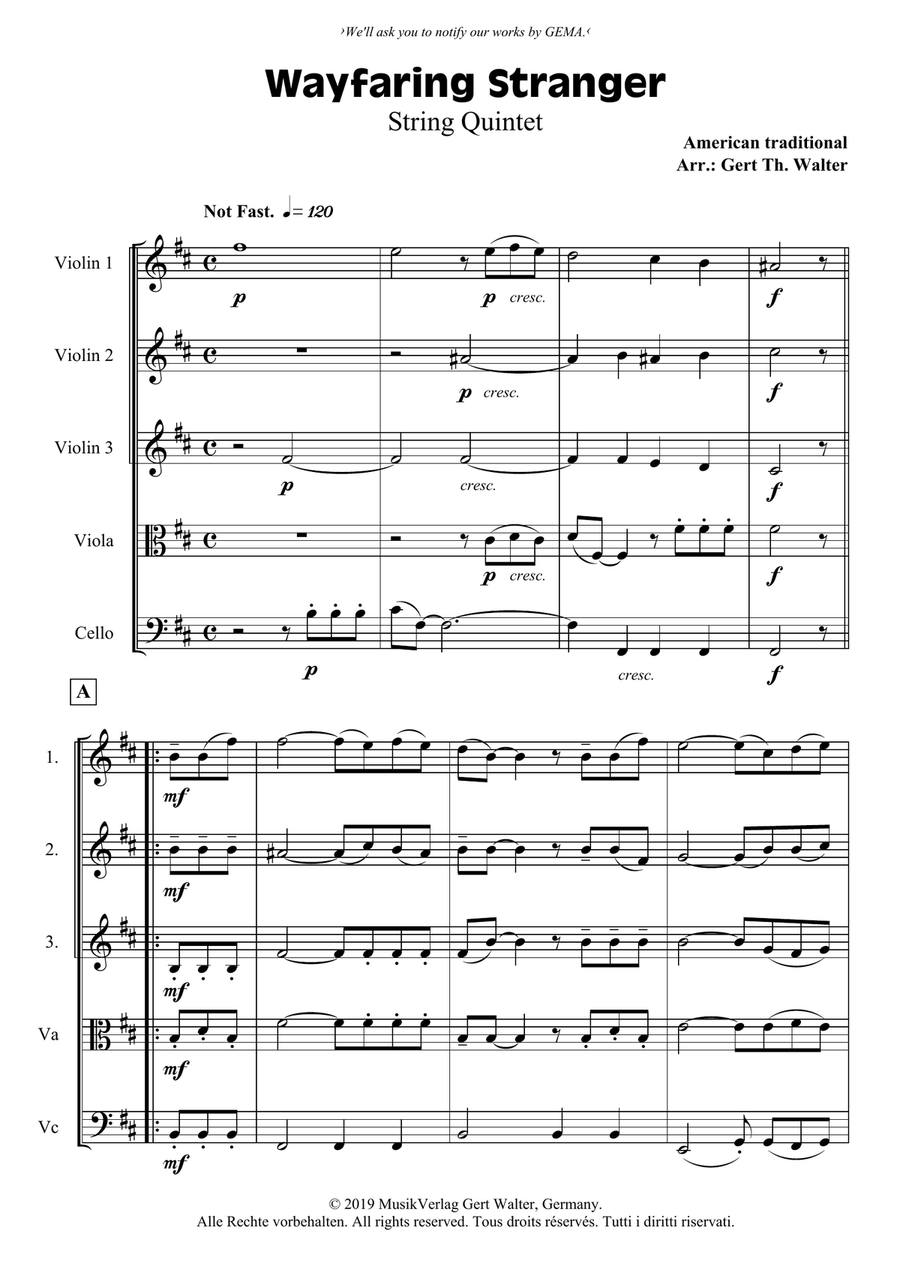 ›We'll ask you to notify our works by GEMA.‹

Wayfaring Stranger

String Quintet

American traditional
Arr.: Gert Th. Walter

Not Fast. ♩= 120

Violin 1

p

p cresc.

f

Violin 2

p cresc.

f

Violin 3

p

cresc.

f

Viola

p cresc.

f

Cello

p

cresc.

f

A

1.

mf

2.

mf

3.

mf

Va

mf

Vc

mf

© 2019 MusikVerlag Gert Walter, Germany.
Alle Rechte vorbehalten. All rights reserved. Tous droits réservés. Tutti i diritti riservati.